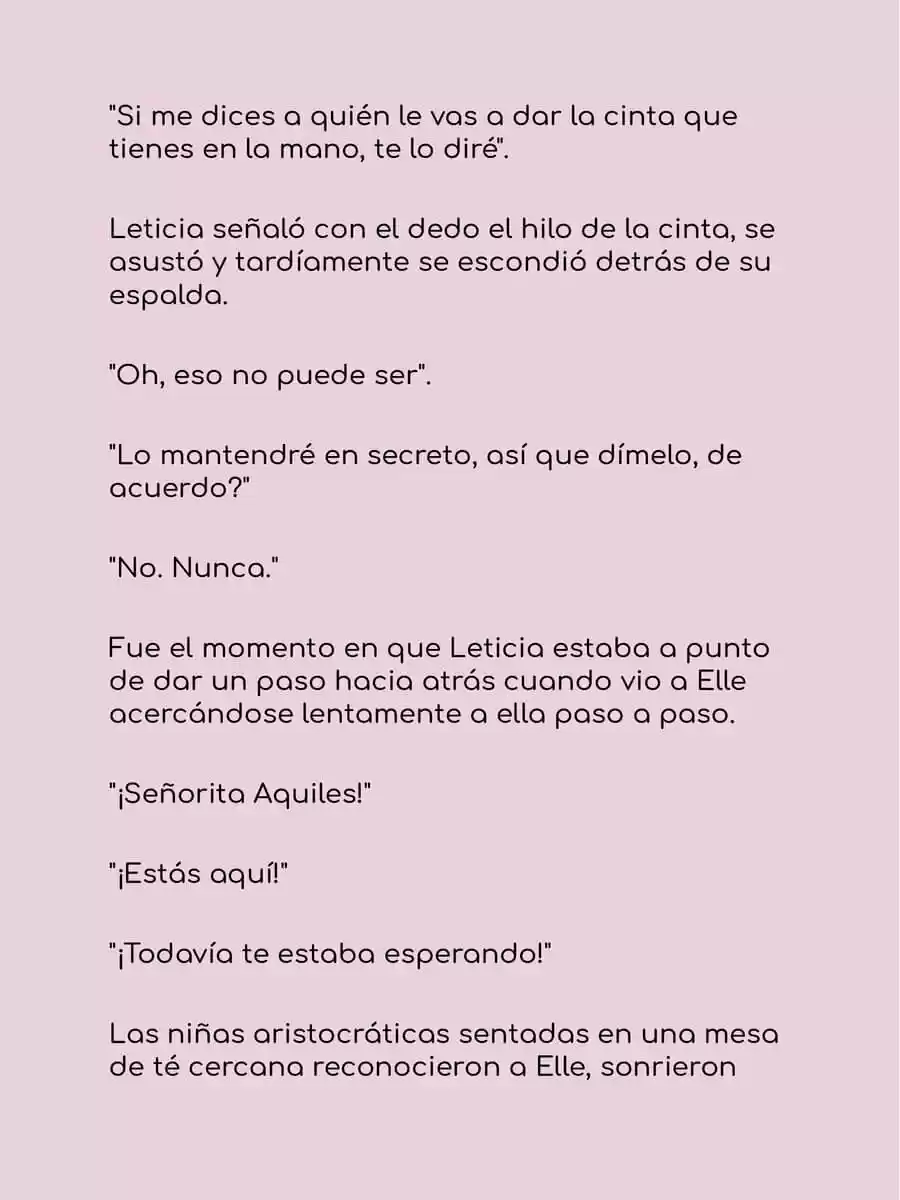 "Si me dices a quién le vas a dar la cinta que tienes en la mano, te lo diré".

Leticia señaló con el dedo el hilo de la cinta, se asustó y tardíamente se escondió detrás de su espalda.

"Oh, eso no puede ser".

"Lo mantendré en secreto, así que dímelo, de acuerdo?"

"No. Nunca."

Fue el momento en que Leticia estaba a punto de dar un paso hacia atrás cuando vio a Elle acercándose lentamente a ella paso a paso.

"¡Señorita Aquiles!"

"¡Estás aquí!"

"¡Todavía te estaba esperando!"

Las niñas aristocráticas sentadas en una mesa de té cercana reconocieron a Elle, sonrieron